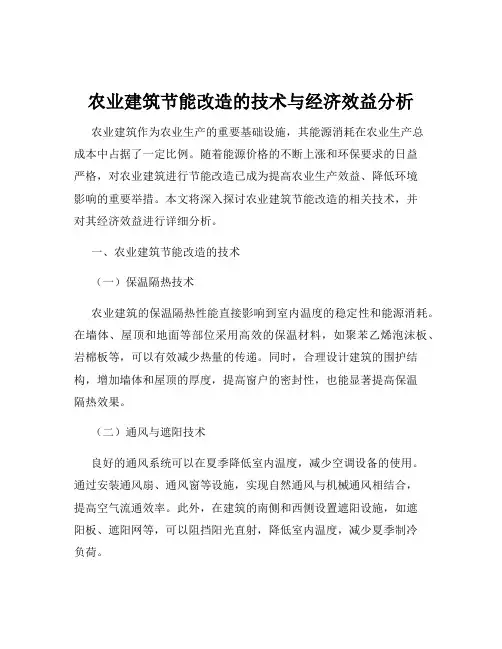 农业建筑节能改造的技术与经济效益分析

农业建筑作为农业生产的重要基础设施，其能源消耗在农业生产总成本中占据了一定比例。随着能源价格的不断上涨和环保要求的日益严格，对农业建筑进行节能改造已成为提高农业生产效益、降低环境影响的重要举措。本文将深入探讨农业建筑节能改造的相关技术，并对其经济效益进行详细分析。

一、农业建筑节能改造的技术

（一）保温隔热技术

农业建筑的保温隔热性能直接影响到室内温度的稳定性和能源消耗。在墙体、屋顶和地面等部位采用高效的保温材料，如聚苯乙烯泡沫板、岩棉板等，可以有效减少热量的传递。同时，合理设计建筑的围护结构，增加墙体和屋顶的厚度，提高窗户的密封性，也能显著提高保温隔热效果。

（二）通风与遮阳技术

良好的通风系统可以在夏季降低室内温度，减少空调设备的使用。通过安装通风扇、通风窗等设施，实现自然通风与机械通风相结合，提高空气流通效率。此外，在建筑的南侧和西侧设置遮阳设施，如遮阳板、遮阳网等，可以阻挡阳光直射，降低室内温度，减少夏季制冷负荷。